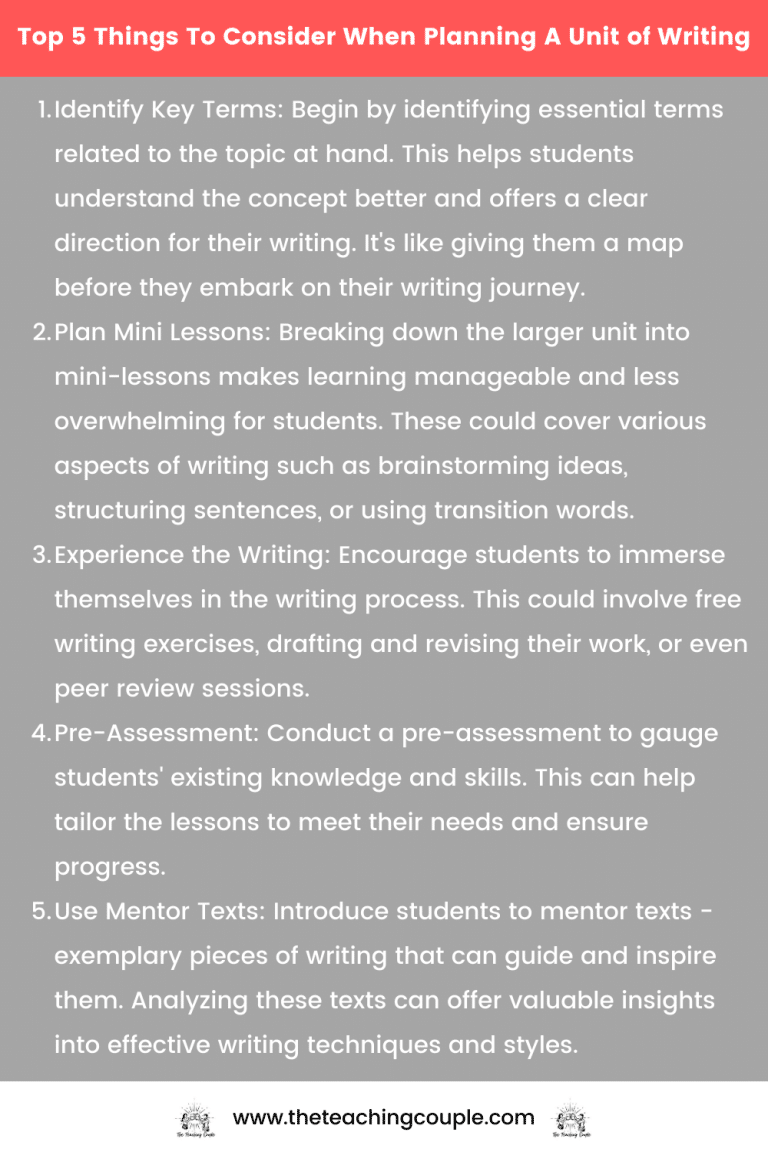 Top 5 Things To Consider When Planning A Unit of Writing

1. Identify Key Terms: Begin by identifying essential terms related to the topic at hand. This helps students understand the concept better and offers a clear direction for their writing. It's like giving them a map before they embark on their writing journey.
2. Plan Mini Lessons: Breaking down the larger unit into mini-lessons makes learning manageable and less overwhelming for students. These could cover various aspects of writing such as brainstorming ideas, structuring sentences, or using transition words.
3. Experience the Writing: Encourage students to immerse themselves in the writing process. This could involve free writing exercises, drafting and revising their work, or even peer review sessions.
4. Pre-Assessment: Conduct a pre-assessment to gauge students' existing knowledge and skills. This can help tailor the lessons to meet their needs and ensure progress.
5. Use Mentor Texts: Introduce students to mentor texts - exemplary pieces of writing that can guide and inspire them. Analyzing these texts can offer valuable insights into effective writing techniques and styles.

The Teaching Couple www.theteachingcouple.com The Teaching Couple